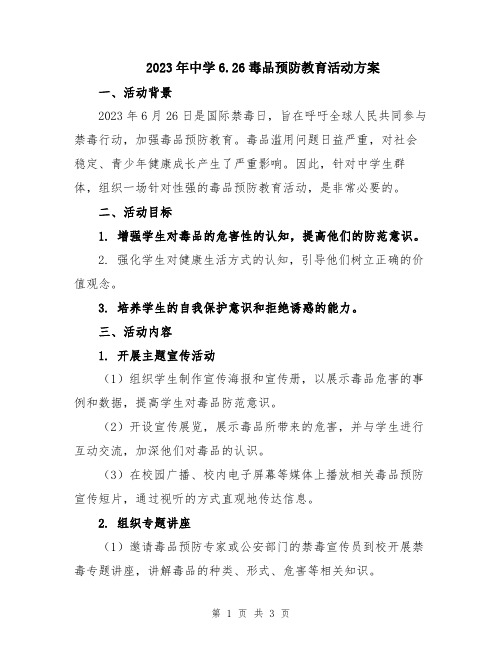 2023年中学6.26毒品预防教育活动方案

一、活动背景

2023年6月26日是国际禁毒日，旨在呼吁全球人民共同参与禁毒行动，加强毒品预防教育。毒品滥用问题日益严重，对社会稳定、青少年健康成长产生了严重影响。因此，针对中学生群体，组织一场针对性强的毒品预防教育活动，是非常必要的。

二、活动目标

1. 增强学生对毒品的危害性的认知，提高他们的防范意识。

2. 强化学生对健康生活方式的认知，引导他们树立正确的价值观念。

3. 培养学生的自我保护意识和拒绝诱惑的能力。

三、活动内容

1. 开展主题宣传活动

（1）组织学生制作宣传海报和宣传册，以展示毒品危害的事例和数据，提高学生对毒品防范意识。

（2）开设宣传展览，展示毒品所带来的危害，并与学生进行互动交流，加深他们对毒品的认识。

（3）在校园广播、校内电子屏幕等媒体上播放相关毒品预防宣传短片，通过视听的方式直观地传达信息。

2. 组织专题讲座

（1）邀请毒品预防专家或公安部门的禁毒宣传员到校开展禁毒专题讲座，讲解毒品的种类、形式、危害等相关知识。

第 1 页 共 3 页